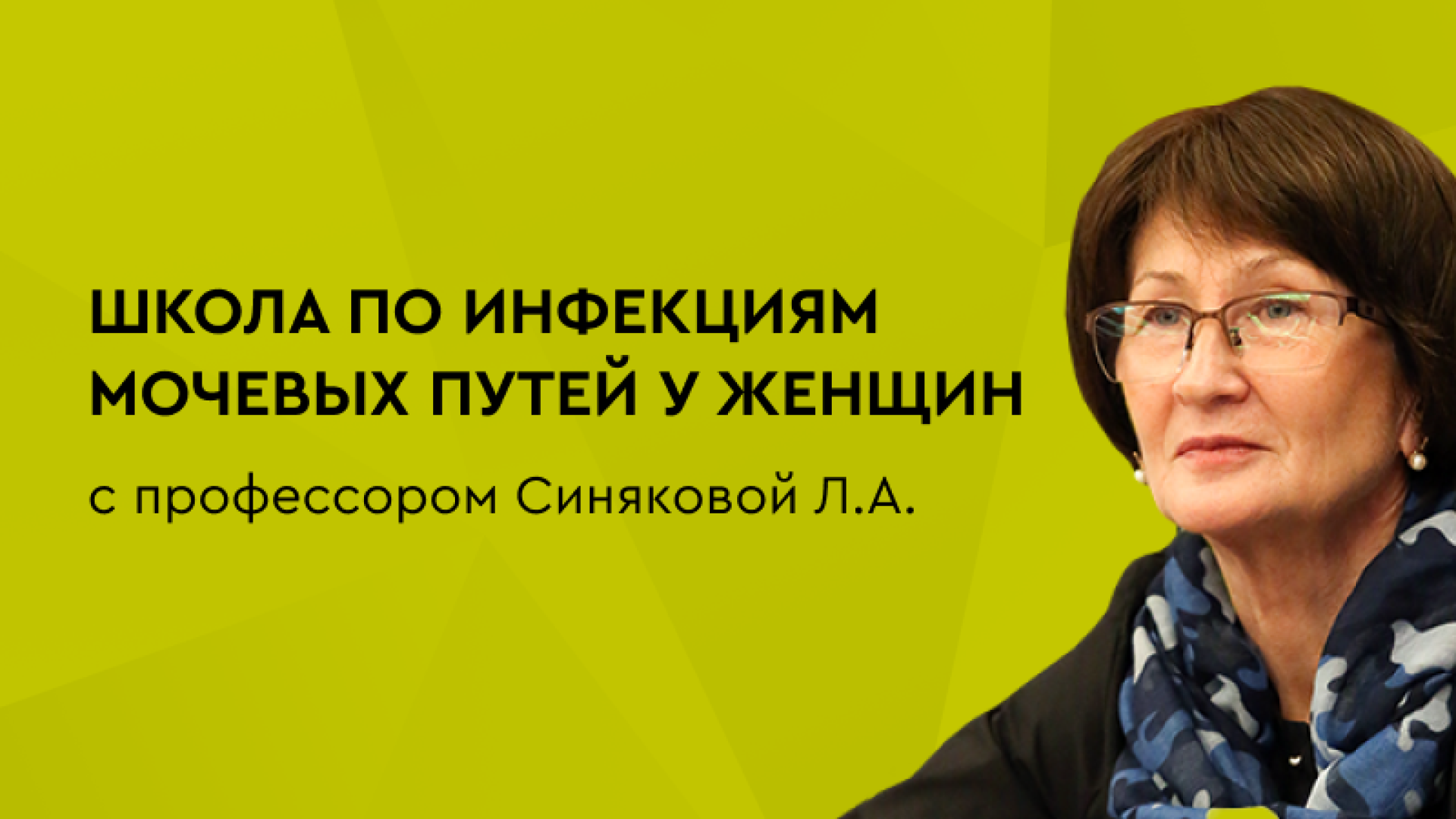 ШКОЛА ПО ИНФЕКЦИЯМ МОЧЕВЫХ ПУТЕЙ У ЖЕНЩИН

с профессором Синяковой Л.А.